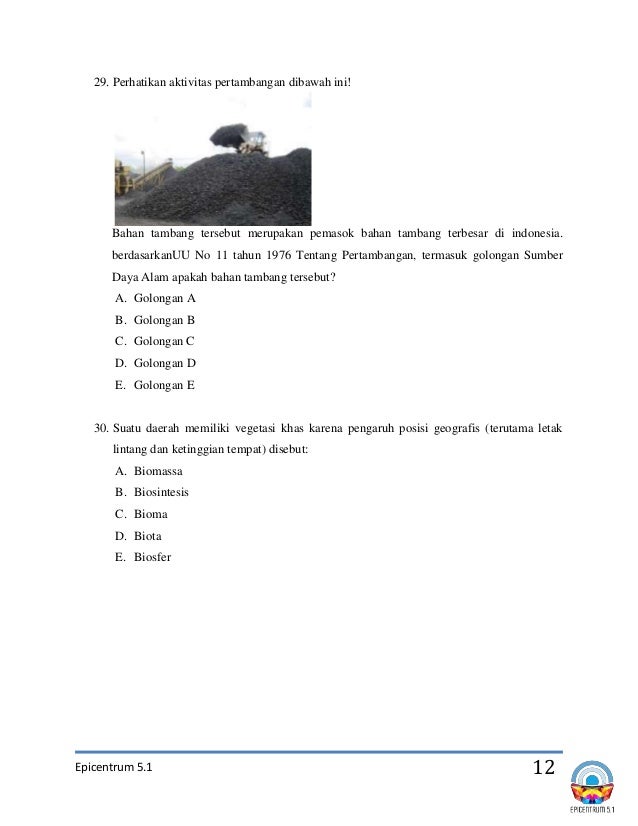 29. Perhatikan aktivitas pertambangan dibawah ini!

Bahan tambang tersebut merupakan pemasok bahan tambang terbesar di indonesia. berdasarkanUU No 11 tahun 1976 Tentang Pertambangan, termasuk golongan Sumber Daya Alam apakah bahan tambang tersebut?

A. Golongan A
B. Golongan B
C. Golongan C
D. Golongan D
E. Golongan E

30. Suatu daerah memiliki vegetasi khas karena pengaruh posisi geografis (terutama letak lintang dan ketinggian tempat) disebut:

A. Biomassa
B. Biosintesis
C. Bioma
D. Biota
E. Biosfer

Epicentrum 5.1

12

EPICENTRUM 5.1